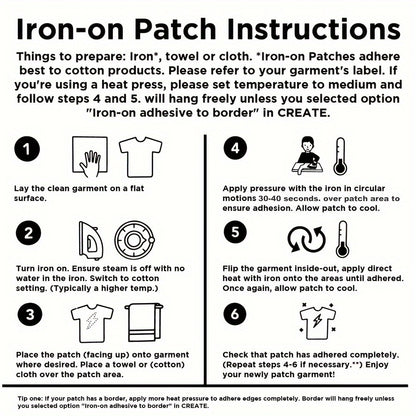 Iron-on Patch Instructions

Things to prepare: Iron*, towel or cloth. *Iron-on Patches adhere best to cotton products. Please refer to your garment's label. If you're using a heat press, please set temperature to medium and follow steps 4 and 5. will hang freely unless you selected option "Iron-on adhesive to border" in CREATE.

1

Lay the clean garment on a flat surface.

2

Turn iron on. Ensure steam is off with no water in the iron. Switch to cotton setting. (Typically a higher temp.)

3

Place the patch (facing up) onto garment where desired. Place a towel or (cotton) cloth over the patch area.

4

Apply pressure with the iron in circular motions 30-40 seconds. over patch area to ensure adhesion. Allow patch to cool.

5

Flip the garment inside-out, apply direct heat with iron onto the areas until adhered. Once again, allow patch to cool.

6

Check that patch has adhered completely. (Repeat steps 4-6 if necessary.**) Enjoy your newly patch garment!

Tip one: If your patch has a border, apply more heat pressure to adhere edges completely. Border will hang freely unless you selected option "Iron-on adhesive to border" in CREATE.